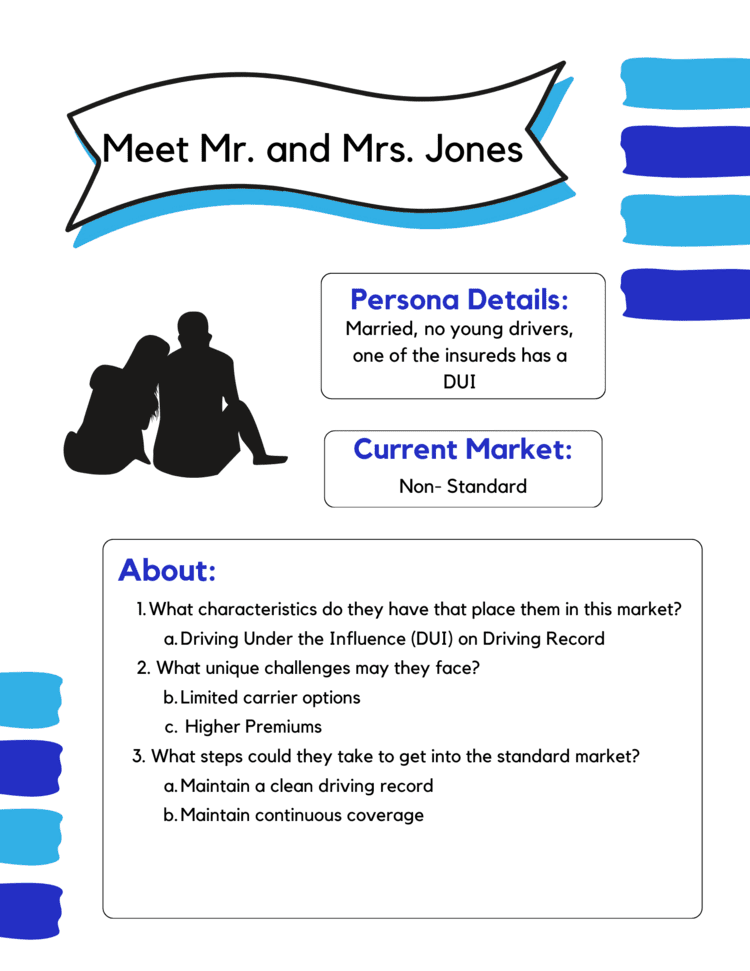 Meet Mr. and Mrs. Jones

Persona Details:
Married, no young drivers, one of the insureds has a DUI

Current Market:
Non- Standard

About:
1. What characteristics do they have that place them in this market?
a. Driving Under the Influence (DUI) on Driving Record
2. What unique challenges may they face?
b. Limited carrier options
c. Higher Premiums
3. What steps could they take to get into the standard market?
a. Maintain a clean driving record
b. Maintain continuous coverage